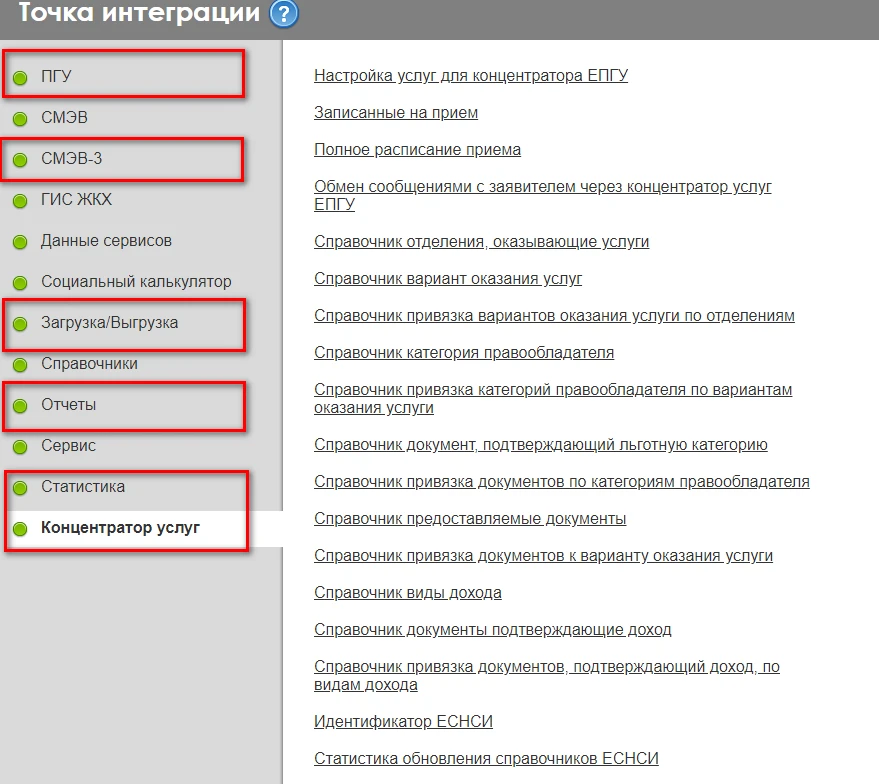 Точка интеграции ?

ПГУ
СМЭВ
СМЭВ-3
ГИС ЖКХ
Данные сервисов
Социальный калькулятор
Загрузка/Выгрузка
Справочники
Отчеты
Сервис
Статистика
Концентратор услуг

Настройка услуг для концентратора ЕПГУ

Записанные на прием

Полное расписание приема

Обмен сообщениями с заявителем через концентратор услуг ЕПГУ

Справочник отделения, оказывающие услуги

Справочник вариант оказания услуг

Справочник привязка вариантов оказания услуги по отделениям

Справочник категория правообладателя

Справочник привязка категорий правообладателя по вариантам оказания услуги

Справочник документ, подтверждающий льготную категорию

Справочник привязка документов по категориям правообладателя

Справочник предоставляемые документы

Справочник привязка документов к варианту оказания услуги

Справочник виды дохода

Справочник документы подтверждающие доход

Справочник привязка документов, подтверждающий доход, по видам дохода

Идентификатор ЕСНСИ

Статистика обновления справочников ЕСНСИ